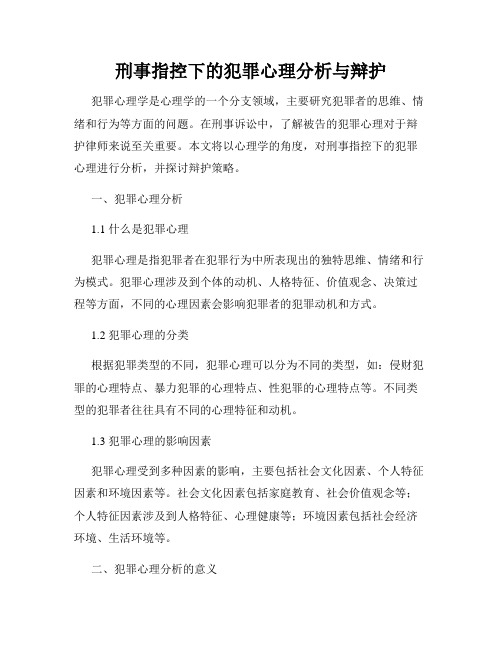 刑事指控下的犯罪心理分析与辩护

犯罪心理学是心理学的一个分支领域，主要研究犯罪者的思维、情绪和行为等方面的问题。在刑事诉讼中，了解被告的犯罪心理对于辩护律师来说至关重要。本文将以心理学的角度，对刑事指控下的犯罪心理进行分析，并探讨辩护策略。

一、犯罪心理分析

1.1 什么是犯罪心理

犯罪心理是指犯罪者在犯罪行为中所表现出的独特思维、情绪和行为模式。犯罪心理涉及到个体的动机、人格特征、价值观念、决策过程等方面，不同的心理因素会影响犯罪者的犯罪动机和方式。

1.2 犯罪心理的分类

根据犯罪类型的不同，犯罪心理可以分为不同的类型，如：侵财犯罪的心理特点、暴力犯罪的心理特点、性犯罪的心理特点等。不同类型的犯罪者往往具有不同的心理特征和动机。

1.3 犯罪心理的影响因素

犯罪心理受到多种因素的影响，主要包括社会文化因素、个人特征因素和环境因素等。社会文化因素包括家庭教育、社会价值观念等；个人特征因素涉及到人格特征、心理健康等；环境因素包括社会经济环境、生活环境等。

二、犯罪心理分析的意义